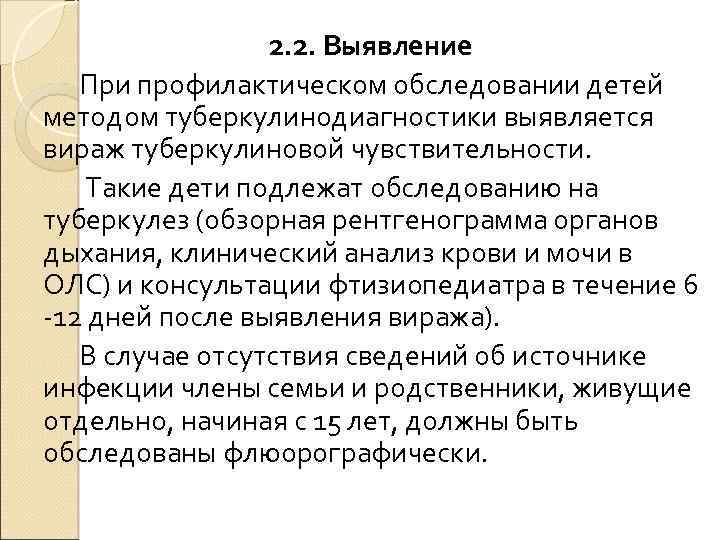 2.2. Выявление

При профилактическом обследовании детей методом туберкулинодиагностики выявляется вираж туберкулиновой чувствительности.

Такие дети подлежат обследованию на туберкулез (обзорная рентгенограмма органов дыхания, клинический анализ крови и мочи в ОЛС) и консультации фтизиопедиатра в течение 6 -12 дней после выявления виража).

В случае отсутствия сведений об источнике инфекции члены семьи и родственники, живущие отдельно, начиная с 15 лет, должны быть обследованы флюорографически.